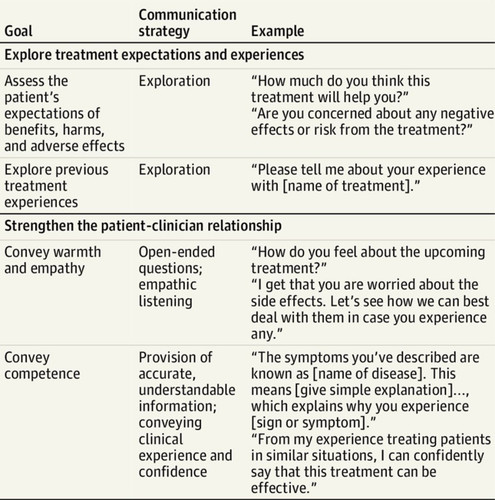 | Goal | Communication strategy | Example |
|---|---|---|
| Explore treatment expectations and experiences | | |
| Assess the patient's expectations of benefits, harms, and adverse effects | Exploration | "How much do you think this treatment will help you?" "Are you concerned about any negative effects or risk from the treatment?" |
| Explore previous treatment experiences | Exploration | "Please tell me about your experience with [name of treatment]." |
| Strengthen the patient-clinician relationship | | |
| Convey warmth and empathy | Open-ended questions; empathic listening | "How do you feel about the upcoming treatment?" "I get that you are worried about the side effects. Let's see how we can best deal with them in case you experience any." |
| Convey competence | Provision of accurate, understandable information; conveying clinical experience and confidence | "The symptoms you've described are known as [name of disease]. This means [give simple explanation]..., which explains why you experience [sign or symptom]." "From my experience treating patients in similar situations, I can confidently say that this treatment can be effective." |